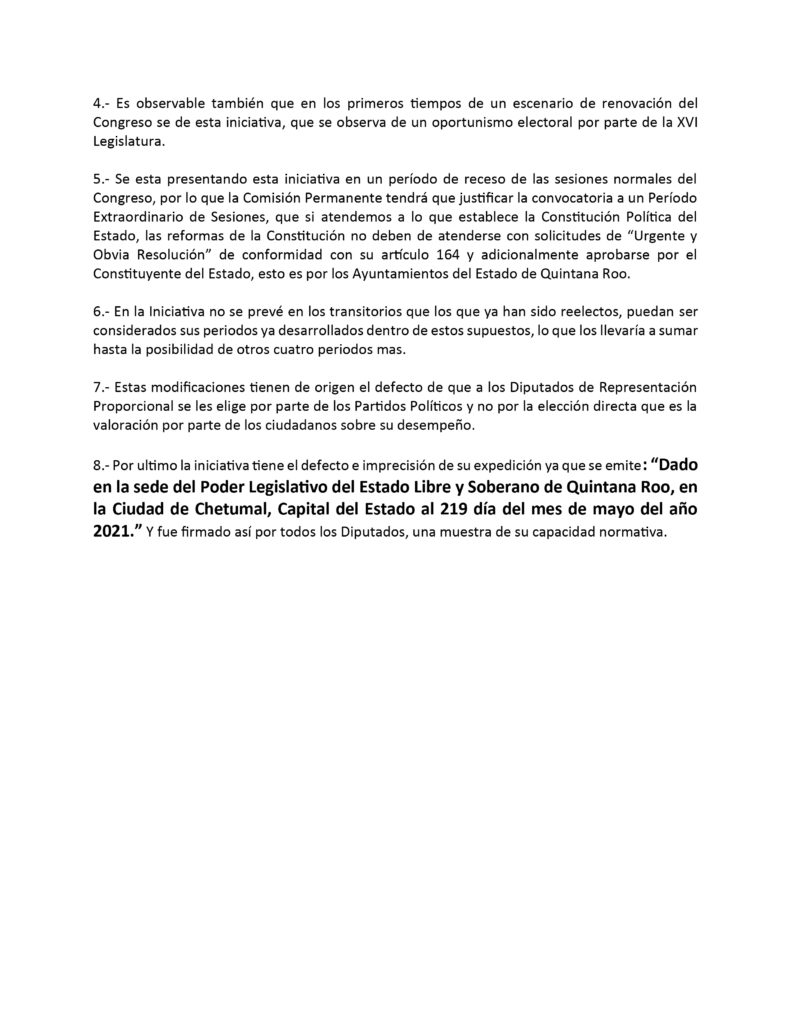 4.- Es observable también que en los primeros tiempos de un escenario de renovación del Congreso se de esta iniciativa, que se observa de un oportunismo electoral por parte de la XVI Legislatura.

5.- Se esta presentando esta iniciativa en un período de receso de las sesiones normales del Congreso, por lo que la Comisión Permanente tendrá que justificar la convocatoria a un Período Extraordinario de Sesiones, que si atendemos a lo que establece la Constitución Política del Estado, las reformas de la Constitución no deben de atenderse con solicitudes de "Urgente y Obvia Resolución" de conformidad con su artículo 164 y adicionalmente aprobarse por el Constituyente del Estado, esto es por los Ayuntamientos del Estado de Quintana Roo.

6.- En la Iniciativa no se prevé en los transitorios que los que ya han sido reelectos, puedan ser considerados sus periodos ya desarrollados dentro de estos supuestos, lo que los llevaría a sumar hasta la posibilidad de otros cuatro periodos mas.

7.- Estas modificaciones tienen de origen el defecto de que a los Diputados de Representación Proporcional se les elige por parte de los Partidos Políticos y no por la elección directa que es la valoración por parte de los ciudadanos sobre su desempeño.

8.- Por ultimo la iniciativa tiene el defecto e imprecisión de su expedición ya que se emite: "Dado en la sede del Poder Legislativo del Estado Libre y Soberano de Quintana Roo, en la Ciudad de Chetumal, Capital del Estado al 219 día del mes de mayo del año 2021." Y fue firmado así por todos los Diputados, una muestra de su capacidad normativa.